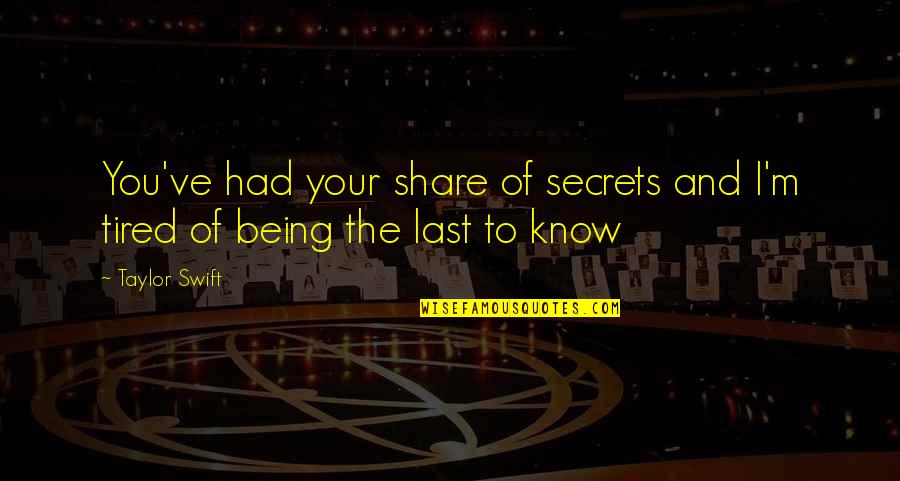 You've had your share of secrets and I'm tired of being the last to know

~ Taylor Swift

WISEFAMOUSQUOTES.COM